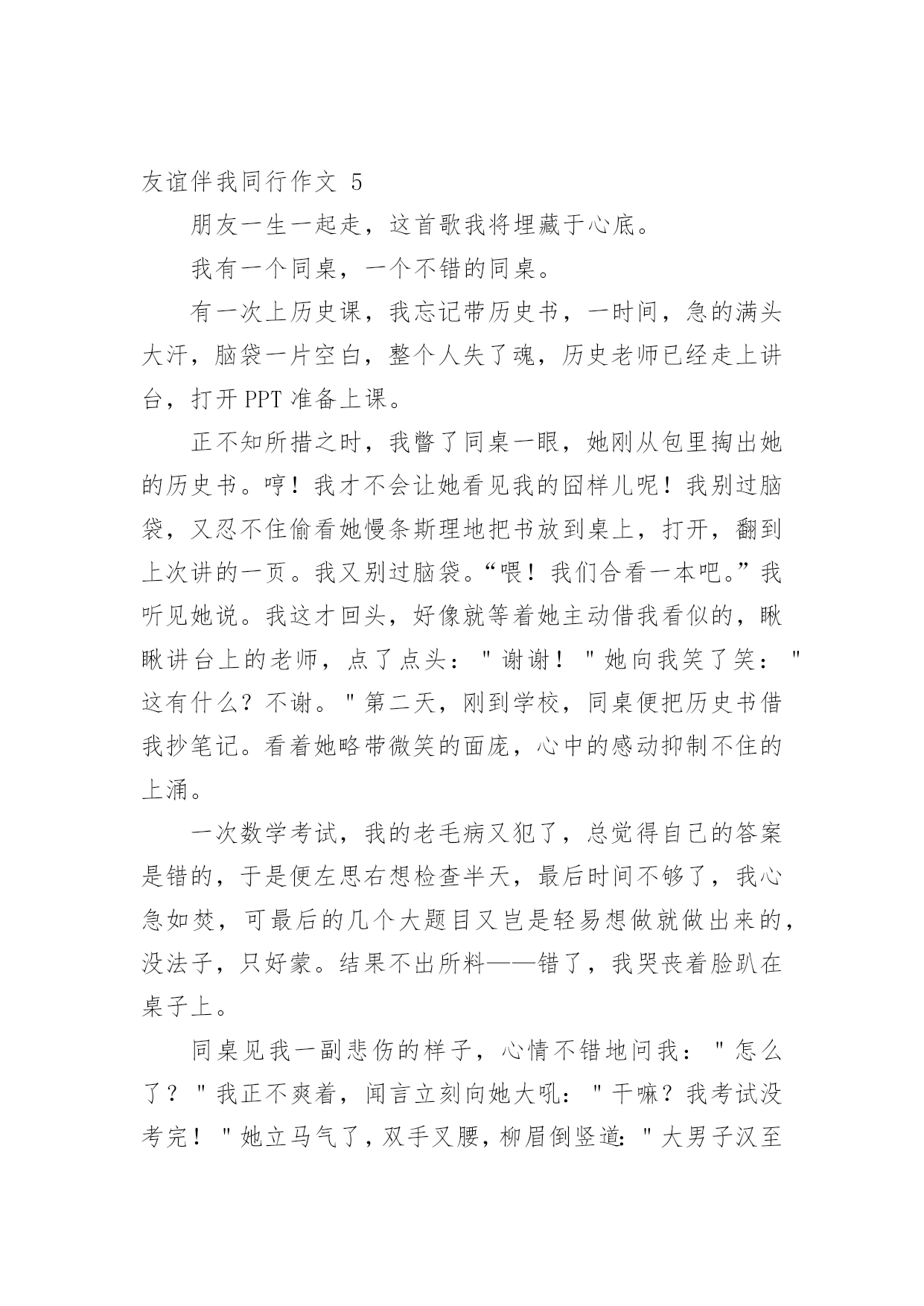 友谊伴我同行作文 5

朋友一生一起走，这首歌我将埋藏于心底。

我有一个同桌，一个不错的同桌。

有一次上历史课，我忘记带历史书，一时间，急的满头大汗，脑袋一片空白，整个人失了魂，历史老师已经走上讲台，打开 PPT 准备上课。

正不知所措之时，我瞥了同桌一眼，她刚从包里掏出她的历史书。哼！我才不会让她看见我的囧样儿呢！我别过脑袋，又忍不住偷看她慢条斯理地把书放到桌上，打开，翻到上次讲的一页。我又别过脑袋。“喂！我们合看一本吧。”我听见她说。我这才回头，好像就等着她主动借我看似的，瞅瞅讲台上的老师，点了点头："谢谢！"她向我笑了笑："这有什么？不谢。"第二天，刚到学校，同桌便把历史书借我抄笔记。看着她略带微笑的面庞，心中的感动抑制不住的上涌。

一次数学考试，我的老毛病又犯了，总觉得自己的答案是错的，于是便左思右想检查半天，最后时间不够了，我心急如焚，可最后的几个大题目又岂是轻易想做就做出来的，没法子，只好蒙。结果不出所料——错了，我哭丧着脸趴在桌子上。

同桌见我一副悲伤的样子，心情不错地问我："怎么了？"我正不爽着，闻言立刻向她大吼："干嘛？我考试没考完！"她立马气了，双手叉腰，柳眉倒竖道："大男子汉至